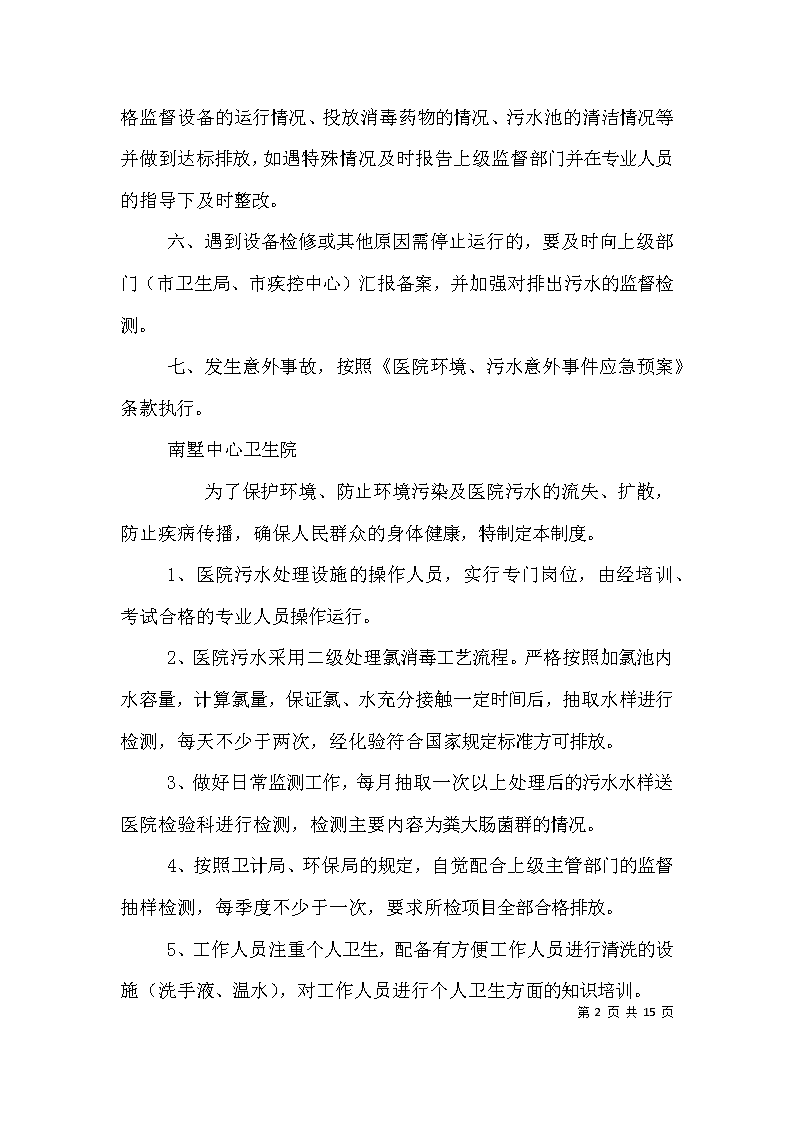 格监督设备的运行情况、投放消毒药物的情况、污水池的清洁情况等并做到达标排放，如遇特殊情况及时报告上级监督部门并在专业人员的指导下及时整改。

六、遇到设备检修或其他原因需停止运行的，要及时向上级部门（市卫生局、市疾控中心）汇报备案，并加强对排出污水的监督检测。

七、发生意外事故，按照《医院环境、污水意外事件应急预案》条款执行。

南墅中心卫生院

为了保护环境、防止环境污染及医院污水的流失、扩散，防止疾病传播，确保人民群众的身体健康，特制定本制度。

1、医院污水处理设施的操作人员，实行专门岗位，由经培训、考试合格的专业人员操作运行。

2、医院污水采用二级处理氯消毒工艺流程。严格按照加氯池内水容量，计算氯量，保证氯、水充分接触一定时间后，抽取水样进行检测，每天不少于两次，经化验符合国家规定标准方可排放。

3、做好日常监测工作，每月抽取一次以上处理后的污水水样送医院检验科进行检测，检测主要内容为粪大肠菌群的情况。

4、按照卫计局、环保局的规定，自觉配合上级主管部门的监督抽样检测，每季度不少于一次，要求所检项目全部合格排放。

5、工作人员注重个人卫生，配备有方便工作人员进行清洗的设施（洗手液、温水），对工作人员进行个人卫生方面的知识培训。

第 2 页 共 15 页